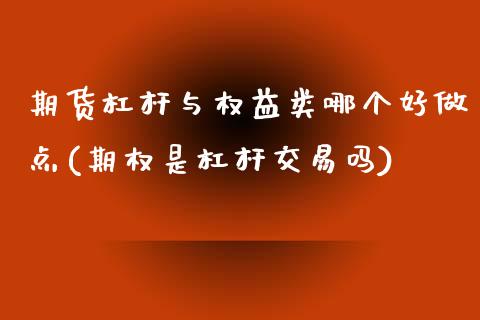 期货杠杆与权益类哪个好做点(期权是杠杆交易吗)